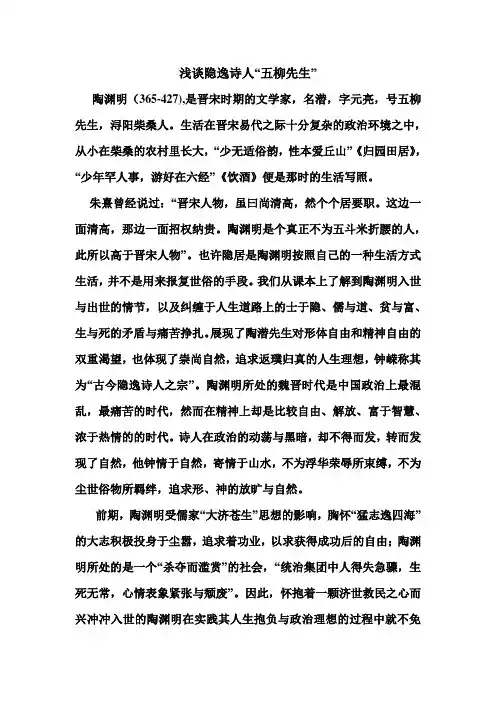 浅谈隐逸诗人“五柳先生”

陶渊明（365-427),是晋宋时期的文学家，名潜，字元亮，号五柳先生，浔阳柴桑人。生活在晋宋易代之际十分复杂的政治环境之中，从小在柴桑的农村里长大，“少无适俗韵，性本爱丘山”《归园田居》，“少年罕人事，游好在六经”《饮酒》便是那时的生活写照。

朱熹曾经说过：“晋宋人物，虽曰尚清高，然个个居要职。这边一面清高，那边一面招权纳贵。陶渊明是个真正不为五斗米折腰的人，此所以高于晋宋人物”。也许隐居是陶渊明按照自己的一种生活方式生活，并不是用来报复世俗的手段。我们从课本上了解到陶渊明入世与出世的情节，以及纠缠于人生道路上的士于隐、儒与道、贫与富、生与死的矛盾与痛苦挣扎。展现了陶潜先生对形体自由和精神自由的双重渴望，也体现了崇尚自然，追求返璞归真的人生理想，钟嵘称其为“古今隐逸诗人之宗”。陶渊明所处的魏晋时代是中国政治上最混乱，最痛苦的时代，然而在精神上却是比较自由、解放、富于智慧、浓于热情的的时代。诗人在政治的动荡与黑暗，却不得而发，转而发现了自然，他钟情于自然，寄情于山水，不为浮华荣辱所束缚，不为尘世俗物所羁绊，追求形、神的放旷与自然。

前期，陶渊明受儒家“大济苍生”思想的影响，胸怀“猛志逸四海”的大志积极投身于尘嚣，追求着功业，以求获得成功后的自由；陶渊明所处的是一个“杀夺而滥赏”的社会，“统治集团中人得失急骤，生死无常，心情表象紧张与颓废”。因此，怀抱着一颗济世救民之心而兴冲冲入世的陶渊明在实践其人生抱负与政治理想的过程中就不免